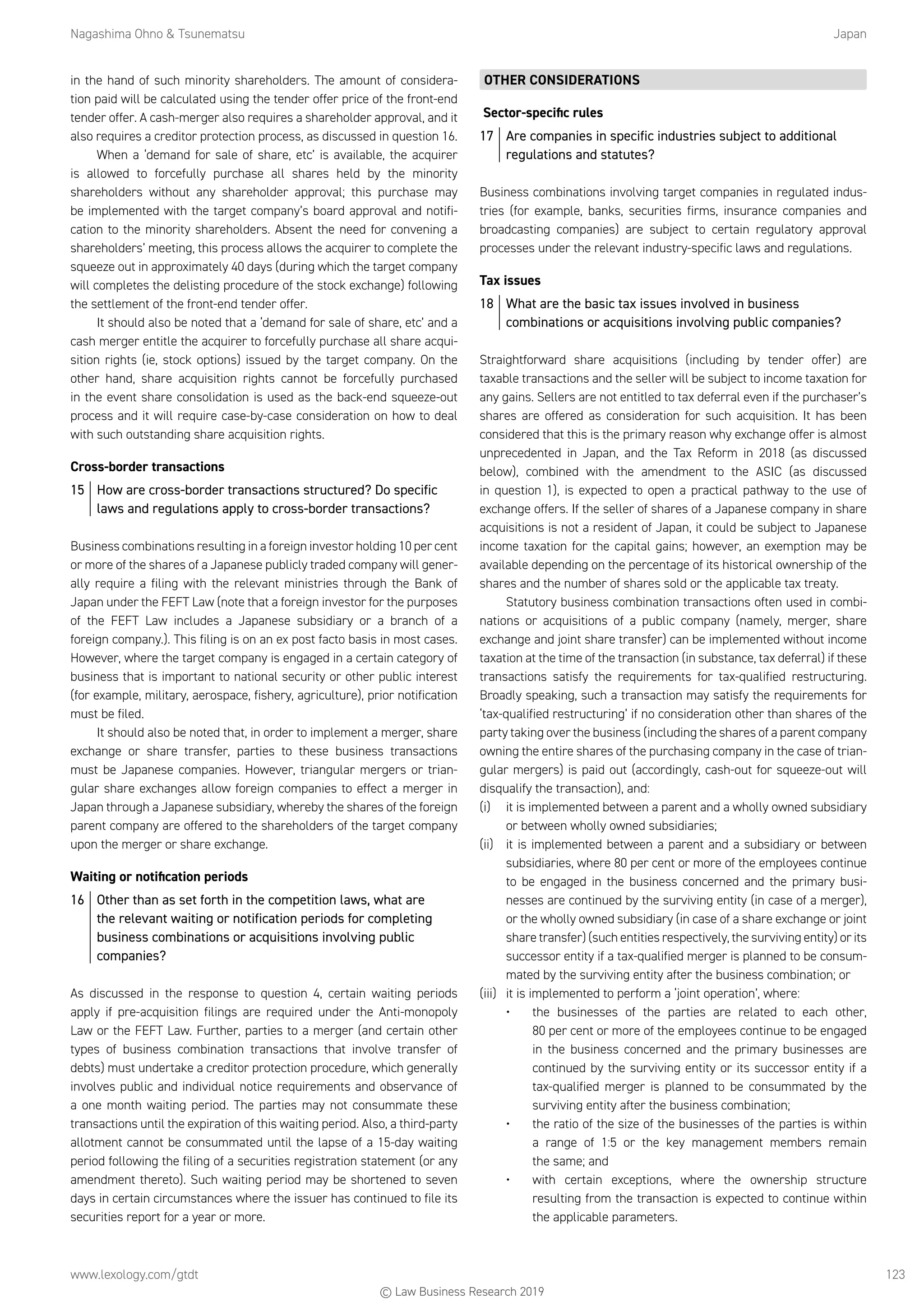 Nagashima Ohno & Tsunematsu

Japan

in the hand of such minority shareholders. The amount of consideration paid will be calculated using the tender offer price of the front-end tender offer. A cash-merger also requires a shareholder approval, and it also requires a creditor protection process, as discussed in question 16.

When a 'demand for sale of share, etc' is available, the acquirer is allowed to forcefully purchase all shares held by the minority shareholders without any shareholder approval; this purchase may be implemented with the target company's board approval and notification to the minority shareholders. Absent the need for convening a shareholders' meeting, this process allows the acquirer to complete the squeeze out in approximately 40 days (during which the target company will completes the delisting procedure of the stock exchange) following the settlement of the front-end tender offer.

It should also be noted that a 'demand for sale of share, etc' and a cash merger entitle the acquirer to forcefully purchase all share acquisition rights (ie, stock options) issued by the target company. On the other hand, share acquisition rights cannot be forcefully purchased in the event share consolidation is used as the back-end squeeze-out process and it will require case-by-case consideration on how to deal with such outstanding share acquisition rights.

Cross-border transactions

15 How are cross-border transactions structured? Do specific laws and regulations apply to cross-border transactions?

Business combinations resulting in a foreign investor holding 10 per cent or more of the shares of a Japanese publicly traded company will generally require a filing with the relevant ministries through the Bank of Japan under the FEFT Law (note that a foreign investor for the purposes of the FEFT Law includes a Japanese subsidiary or a branch of a foreign company.). This filing is on an ex post facto basis in most cases. However, where the target company is engaged in a certain category of business that is important to national security or other public interest (for example, military, aerospace, fishery, agriculture), prior notification must be filed.

It should also be noted that, in order to implement a merger, share exchange or share transfer, parties to these business transactions must be Japanese companies. However, triangular mergers or triangular share exchanges allow foreign companies to effect a merger in Japan through a Japanese subsidiary, whereby the shares of the foreign parent company are offered to the shareholders of the target company upon the merger or share exchange.

Waiting or notification periods

16 Other than as set forth in the competition laws, what are the relevant waiting or notification periods for completing business combinations or acquisitions involving public companies?

As discussed in the response to question 4, certain waiting periods apply if pre-acquisition filings are required under the Anti-monopoly Law or the FEFT Law. Further, parties to a merger (and certain other types of business combination transactions that involve transfer of debts) must undertake a creditor protection procedure, which generally involves public and individual notice requirements and observance of a one month waiting period. The parties may not consummate these transactions until the expiration of this waiting period. Also, a third-party allotment cannot be consummated until the lapse of a 15-day waiting period following the filing of a securities registration statement (or any amendment thereto). Such waiting period may be shortened to seven days in certain circumstances where the issuer has continued to file its securities report for a year or more.

OTHER CONSIDERATIONS

Sector-specific rules

17 Are companies in specific industries subject to additional regulations and statutes?

Business combinations involving target companies in regulated industries (for example, banks, securities firms, insurance companies and broadcasting companies) are subject to certain regulatory approval processes under the relevant industry-specific laws and regulations.

Tax issues

18 What are the basic tax issues involved in business combinations or acquisitions involving public companies?

Straightforward share acquisitions (including by tender offer) are taxable transactions and the seller will be subject to income taxation for any gains. Sellers are not entitled to tax deferral even if the purchaser's shares are offered as consideration for such acquisition. It has been considered that this is the primary reason why exchange offer is almost unprecedented in Japan, and the Tax Reform in 2018 (as discussed below), combined with the amendment to the ASIC (as discussed in question 1), is expected to open a practical pathway to the use of exchange offers. If the seller of shares of a Japanese company in share acquisitions is not a resident of Japan, it could be subject to Japanese income taxation for the capital gains; however, an exemption may be available depending on the percentage of its historical ownership of the shares and the number of shares sold or the applicable tax treaty.

Statutory business combination transactions often used in combinations or acquisitions of a public company (namely, merger, share exchange and joint share transfer) can be implemented without income taxation at the time of the transaction (in substance, tax deferral) if these transactions satisfy the requirements for tax-qualified restructuring. Broadly speaking, such a transaction may satisfy the requirements for 'tax-qualified restructuring' if no consideration other than shares of the party taking over the business (including the shares of a parent company owning the entire shares of the purchasing company in the case of triangular mergers) is paid out (accordingly, cash-out for squeeze-out will disqualify the transaction), and:
(i) it is implemented between a parent and a wholly owned subsidiary or between wholly owned subsidiaries;
(ii) it is implemented between a parent and a subsidiary or between subsidiaries, where 80 per cent or more of the employees continue to be engaged in the business concerned and the primary businesses are continued by the surviving entity (in case of a merger), or the wholly owned subsidiary (in case of a share exchange or joint share transfer) (such entities respectively, the surviving entity) or its successor entity if a tax-qualified merger is planned to be consummated by the surviving entity after the business combination; or
(iii) it is implemented to perform a 'joint operation', where:
• the businesses of the parties are related to each other, 80 per cent or more of the employees continue to be engaged in the business concerned and the primary businesses are continued by the surviving entity or its successor entity if a tax-qualified merger is planned to be consummated by the surviving entity after the business combination;
• the ratio of the size of the businesses of the parties is within a range of 1:5 or the key management members remain the same; and
• with certain exceptions, where the ownership structure resulting from the transaction is expected to continue within the applicable parameters.

www.lexology.com/gtdt

123

© Law Business Research 2019